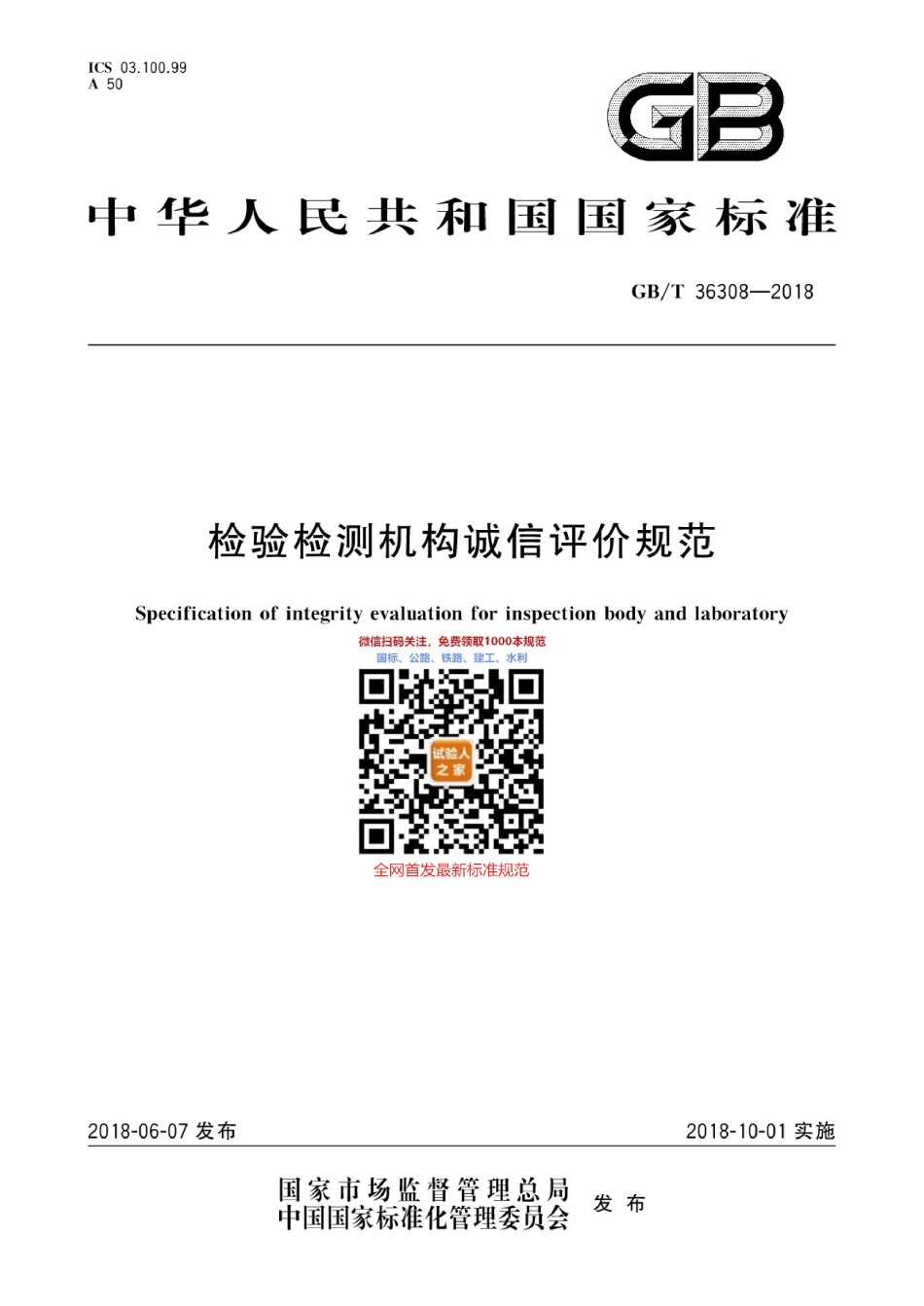 ICS 03.100.99
A 50

GB

中华人民共和国国家标准

GB/T 36308—2018

检验检测机构诚信评价规范

Specification of integrity evaluation for inspection body and laboratory

微信扫码关注，免费领取1000本规范
国标、公路、铁路、建工、水利

试验人之家

全网首发最新标准规范

2018-06-07 发布

2018-10-01 实施

国家市场监督管理总局
中国国家标准化管理委员会
发布